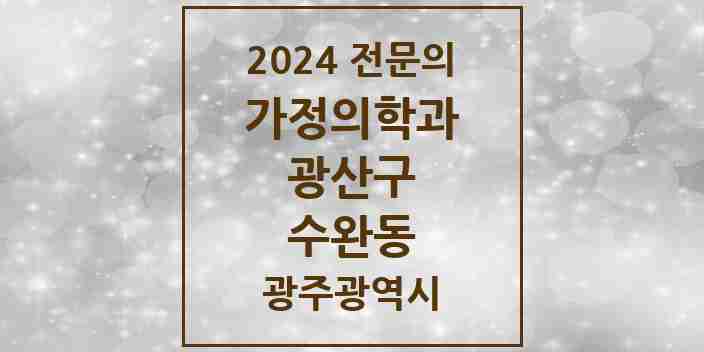 2024 전문의
가정의학과
광산구
수완동
광주광역시